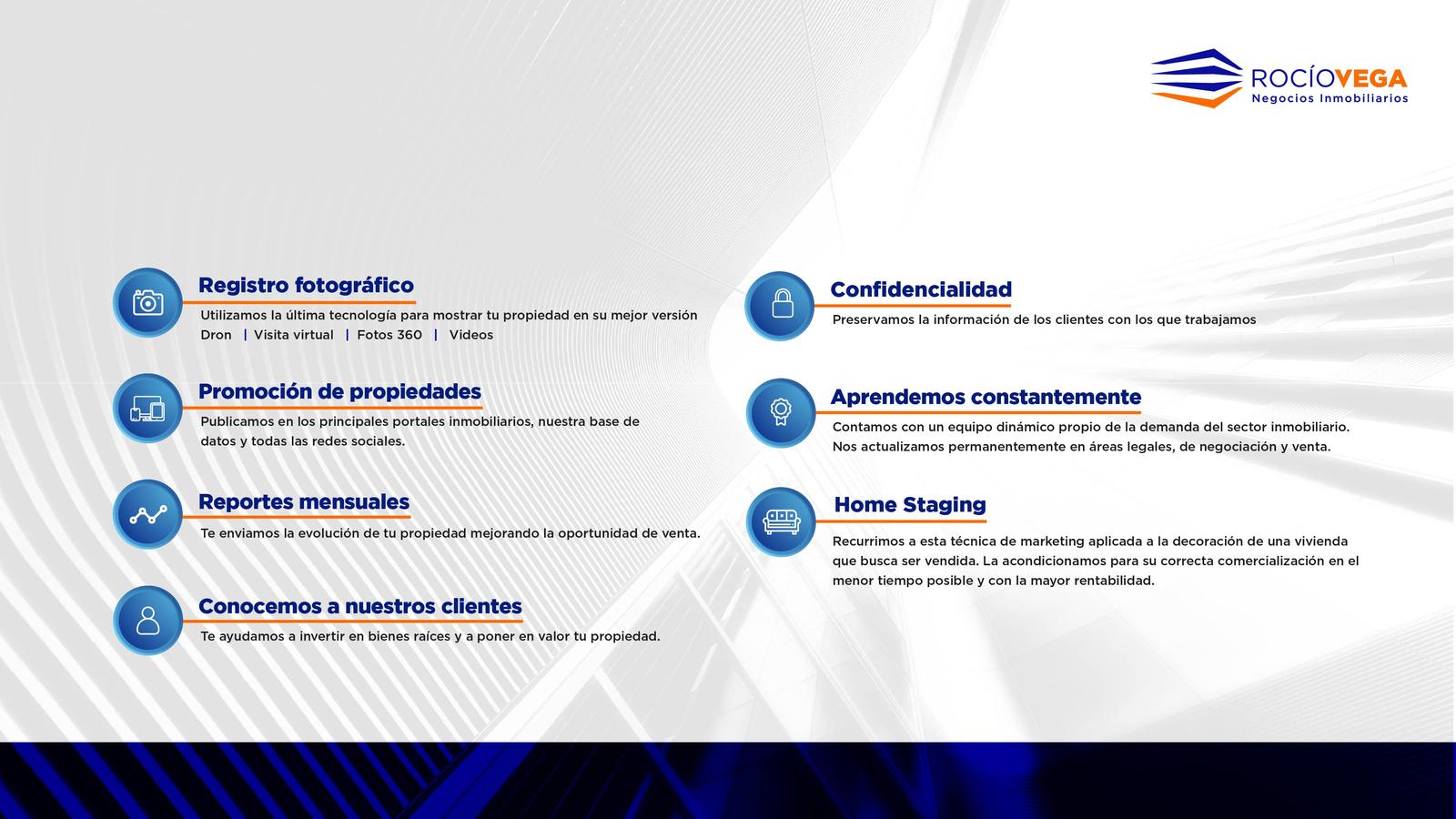 ROCÍOVEGA
Negocios Inmobiliarios

Registro fotográfico
Utilizamos la última tecnología para mostrar tu propiedad en su mejor versión
Dron | Visita virtual | Fotos 360 | Videos

Promoción de propiedades
Publicamos en los principales portales inmobiliarios, nuestra base de datos y todas las redes sociales.

Reportes mensuales
Te enviamos la evolución de tu propiedad mejorando la oportunidad de venta.

Conocemos a nuestros clientes
Te ayudamos a invertir en bienes raíces y a poner en valor tu propiedad.

Confidencialidad
Preservamos la información de los clientes con los que trabajamos

Aprendemos constantemente
Contamos con un equipo dinámico propio de la demanda del sector inmobiliario. Nos actualizamos permanentemente en áreas legales, de negociación y venta.

Home Staging
Recurrimos a esta técnica de marketing aplicada a la decoración de una vivienda que busca ser vendida. La acondicionamos para su correcta comercialización en el menor tiempo posible y con la mayor rentabilidad.